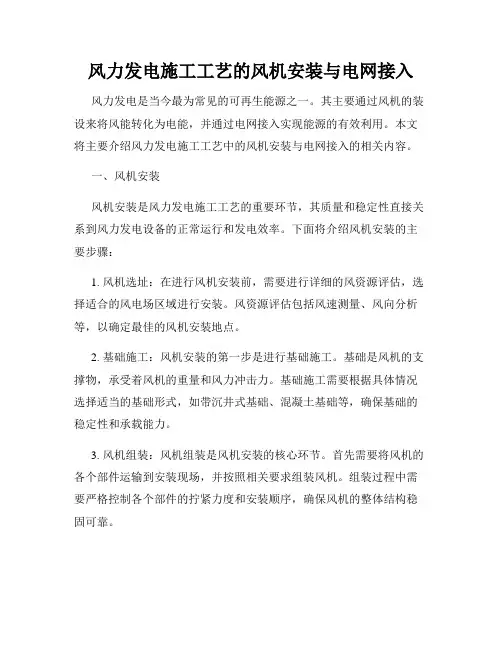 风力发电施工工艺的风机安装与电网接入

风力发电是当今最为常见的可再生能源之一。其主要通过风机的装设来将风能转化为电能，并通过电网接入实现能源的有效利用。本文将主要介绍风力发电施工工艺中的风机安装与电网接入的相关内容。

一、风机安装

风机安装是风力发电施工工艺的重要环节，其质量和稳定性直接关系到风力发电设备的正常运行和发电效率。下面将介绍风机安装的主要步骤：

1. 风机选址：在进行风机安装前，需要进行详细的风资源评估，选择适合的风电场区域进行安装。风资源评估包括风速测量、风向分析等，以确定最佳的风机安装地点。

2. 基础施工：风机安装的第一步是进行基础施工。基础是风机的支撑物，承受着风机的重量和风力冲击力。基础施工需要根据具体情况选择适当的基础形式，如带沉井式基础、混凝土基础等，确保基础的稳定性和承载能力。

3. 风机组装：风机组装是风机安装的核心环节。首先需要将风机的各个部件运输到安装现场，并按照相关要求组装风机。组装过程中需要严格控制各个部件的拧紧力度和安装顺序，确保风机的整体结构稳固可靠。